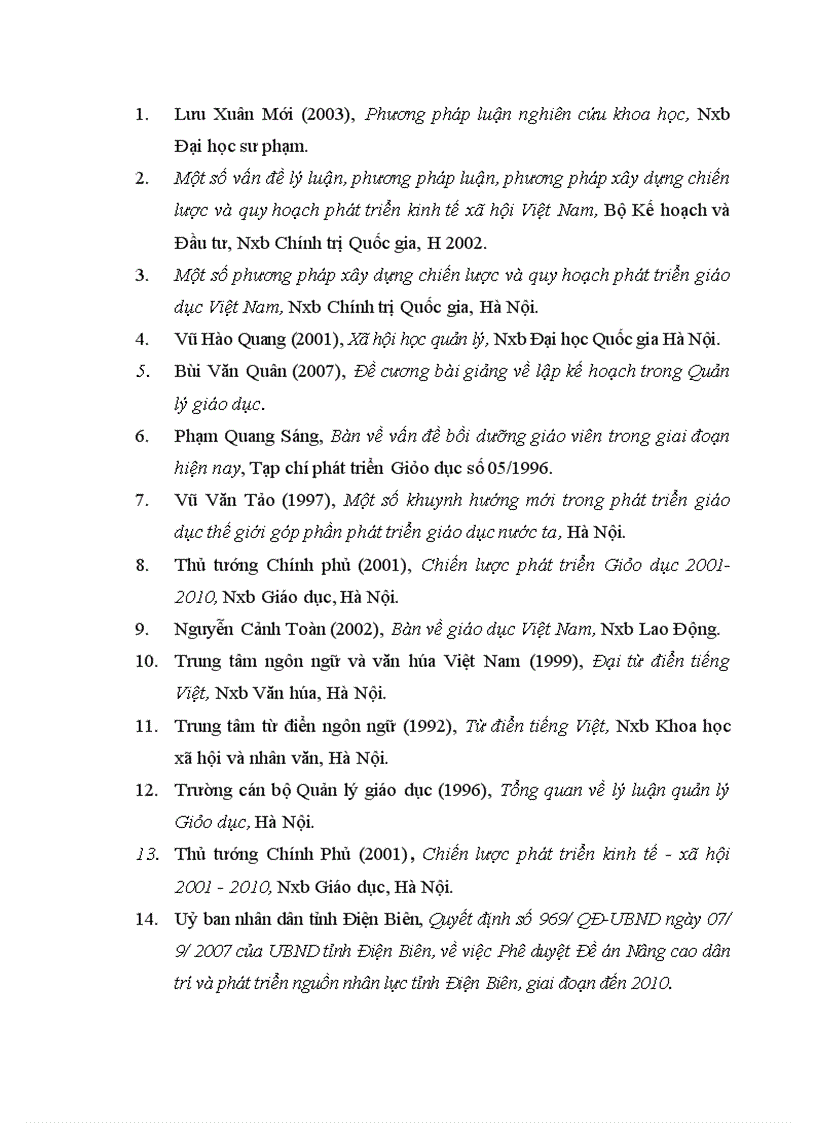 1. Lưu Xuân Mới (2003), Phương pháp luận nghiên cứu khoa học, Nxb Đại học sư phạm.

2. Một số vấn đề lý luận, phương pháp luận, phương pháp xây dựng chiến lược và quy hoạch phát triển kinh tế xã hội Việt Nam, Bộ Kế hoạch và Đầu tư, Nxb Chính trị Quốc gia, H 2002.

3. Một số phương pháp xây dựng chiến lược và quy hoạch phát triển giáo dục Việt Nam, Nxb Chính trị Quốc gia, Hà Nội.

4. Vũ Hào Quang (2001), Xã hội học quản lý, Nxb Đại học Quốc gia Hà Nội.

5. Bùi Văn Quân (2007), Đề cương bài giảng về lập kế hoạch trong Quản lý giáo dục.

6. Phạm Quang Sáng, Bàn về vấn đề bồi dưỡng giáo viên trong giai đoạn hiện nay, Tạp chí phát triển Giỏo dục số 05/1996.

7. Vũ Văn Tảo (1997), Một số khuynh hướng mới trong phát triển giáo dục thế giới góp phần phát triển giáo dục nước ta, Hà Nội.

8. Thủ tướng Chính phủ (2001), Chiến lược phát triển Giỏo dục 2001-2010, Nxb Giáo dục, Hà Nội.

9. Nguyễn Cảnh Toàn (2002), Bàn về giáo dục Việt Nam, Nxb Lao Động.

10. Trung tâm ngôn ngữ và văn húa Việt Nam (1999), Đại từ điển tiếng Việt, Nxb Văn húa, Hà Nội.

11. Trung tâm từ điển ngôn ngữ (1992), Từ điển tiếng Việt, Nxb Khoa học xã hội và nhân văn, Hà Nội.

12. Trường cán bộ Quản lý giáo dục (1996), Tổng quan về lý luận quản lý Giỏo dục, Hà Nội.

13. Thủ tướng Chính Phủ (2001), Chiến lược phát triển kinh tế - xã hội 2001 - 2010, Nxb Giáo dục, Hà Nội.

14. Uỷ ban nhân dân tỉnh Điện Biên, Quyết định số 969/ QĐ-UBND ngày 07/ 9/ 2007 của UBND tỉnh Điện Biên, về việc Phê duyệt Đề án Nâng cao dân trí và phát triển nguồn nhân lực tỉnh Điện Biên, giai đoạn đến 2010.